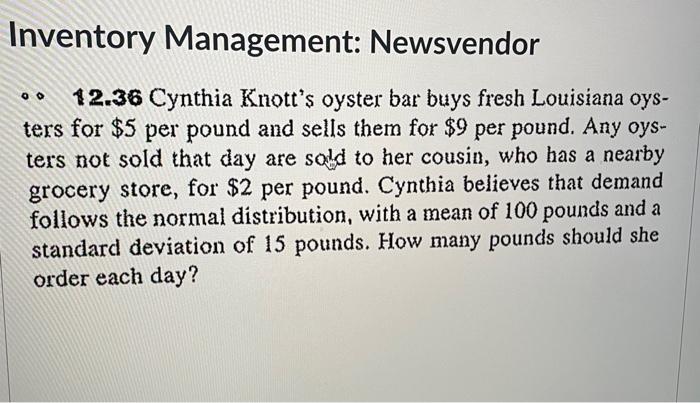 Inventory Management: Newsvendor

•• 12.36 Cynthia Knott's oyster bar buys fresh Louisiana oysters for \$5 per pound and sells them for \$9 per pound. Any oysters not sold that day are sold to her cousin, who has a nearby grocery store, for \$2 per pound. Cynthia believes that demand follows the normal distribution, with a mean of 100 pounds and a standard deviation of 15 pounds. How many pounds should she order each day?